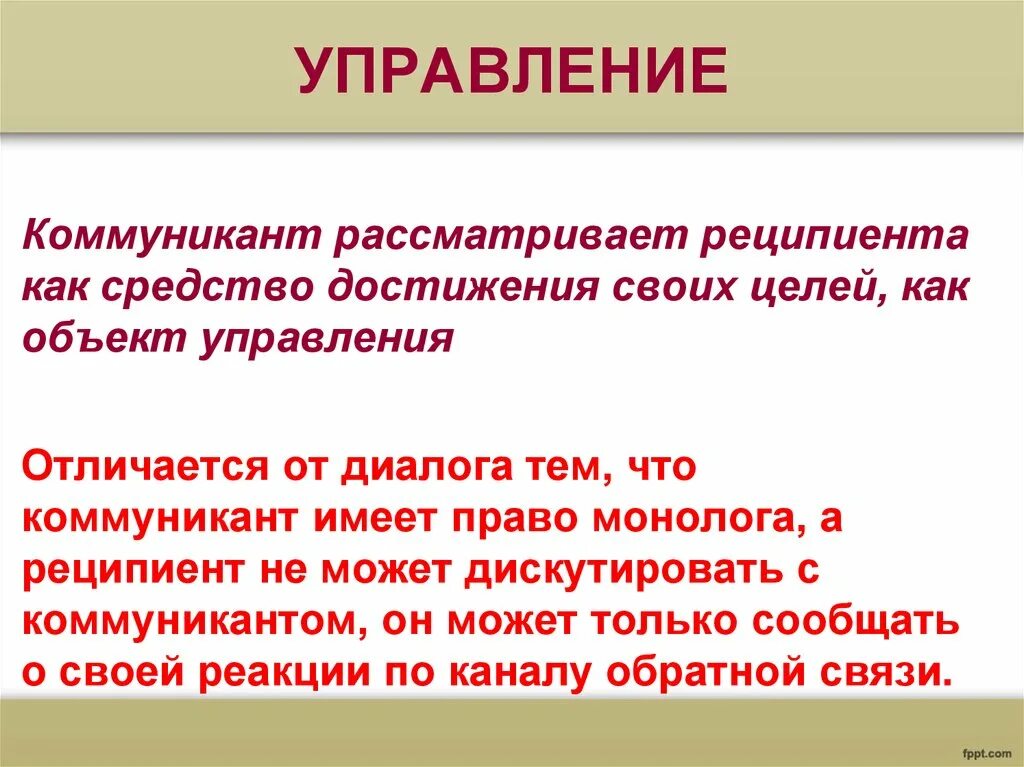 УПРАВЛЕНИЕ

Коммуникант рассматривает реципиента как средство достижения своих целей, как объект управления

Отличается от диалога тем, что коммуникант имеет право монолога, а реципиент не может дискутировать с коммуникантом, он может только сообщать о своей реакции по каналу обратной связи.

fppt.com